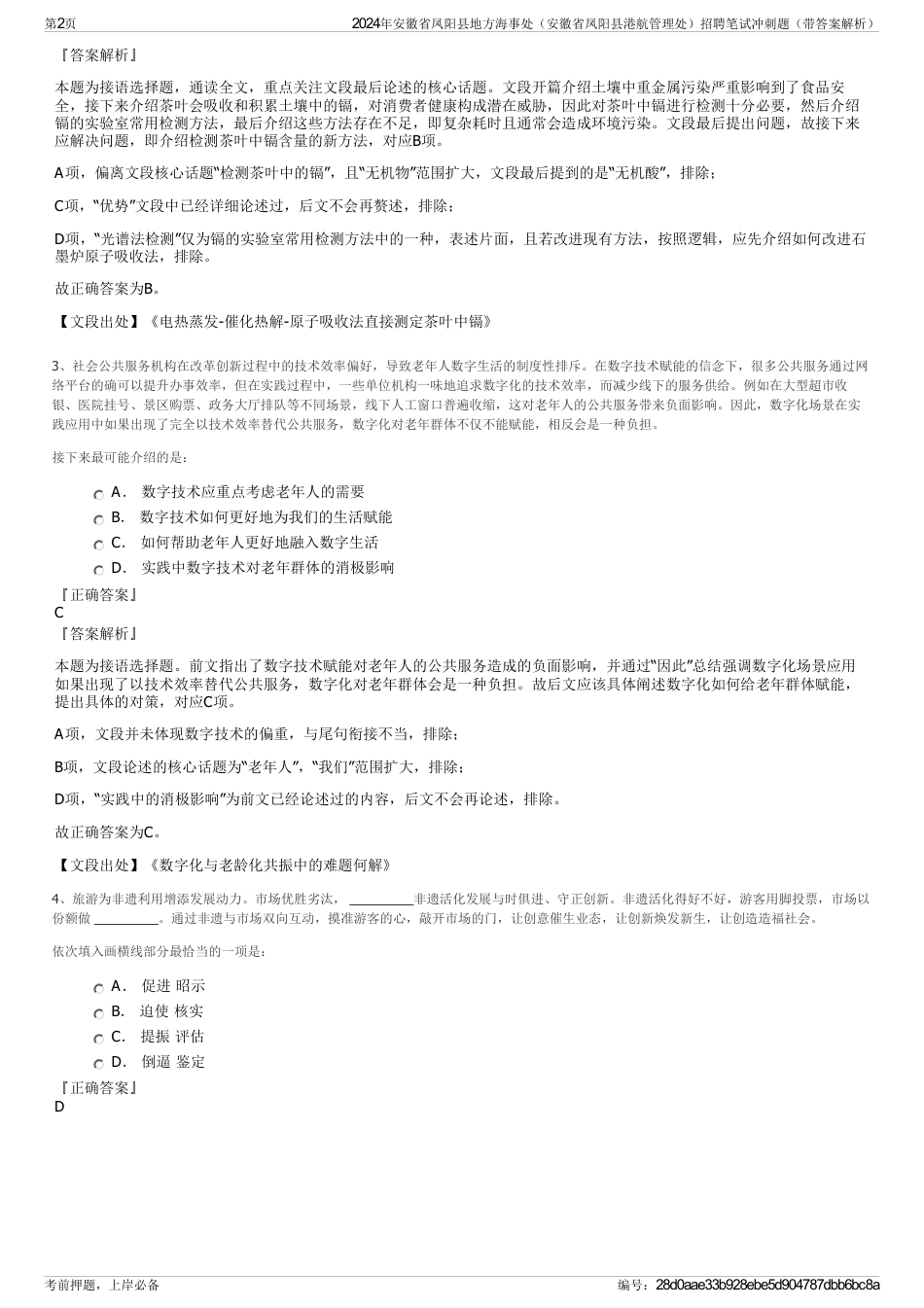 第2页

2024年安徽省凤阳县地方海事处（安徽省凤阳县港航管理处）招聘笔试冲刺题（带答案解析）

『答案解析』

本题为接语选择题，通读全文，重点关注文段最后论述的核心话题。文段开篇介绍土壤中重金属污染严重影响到了食品安全，接下来介绍茶叶会吸收和积累土壤中的镉，对消费者健康构成潜在威胁，因此对茶叶中镉进行检测十分必要，然后介绍镉的实验室常用检测方法，最后介绍这些方法存在不足，即复杂耗时且通常会造成环境污染。文段最后提出问题，故接下来应解决问题，即介绍检测茶叶中镉含量的新方法，对应B项。

A项，偏离文段核心话题“检测茶叶中的镉”，且“无机物”范围扩大，文段最后提到的是“无机酸”，排除；

C项，“优势”文段中已经详细论述过，后文不会再赘述，排除；

D项，“光谱法检测”仅为镉的实验室常用检测方法中的一种，表述片面，且若改进现有方法，按照逻辑，应先介绍如何改进石墨炉原子吸收法，排除。

故正确答案为B。

【文段出处】《电热蒸发-催化热解-原子吸收法直接测定茶叶中镉》

3、社会公共服务机构在改革创新过程中的技术效率偏好，导致老年人数字生活的制度性排斥。在数字技术赋能的信念下，很多公共服务通过网络平台的确可以提升办事效率，但在实践过程中，一些单位机构一味地追求数字化的技术效率，而减少线下的服务供给。例如在大型超市收银、医院挂号、景区购票、政务大厅排队等不同场景，线下人工窗口普遍收缩，这对老年人的公共服务带来负面影响。因此，数字化场景在实践应用中如果出现了完全以技术效率替代公共服务，数字化对老年群体不仅不能赋能，相反会是一种负担。

接下来最可能介绍的是：

A． 数字技术应重点考虑老年人的需要
B． 数字技术如何更好地为我们的生活赋能
C． 如何帮助老年人更好地融入数字生活
D． 实践中数字技术对老年群体的消极影响

『正确答案』
C
『答案解析』

本题为接语选择题。前文指出了数字技术赋能对老年人的公共服务造成的负面影响，并通过“因此”总结强调数字化场景应用如果出现了以技术效率替代公共服务，数字化对老年群体会是一种负担。故后文应该具体阐述数字化如何给老年群体赋能，提出具体的对策，对应C项。

A项，文段并未体现数字技术的偏重，与尾句衔接不当，排除；

B项，文段论述的核心话题为“老年人”，“我们”范围扩大，排除；

D项，“实践中的消极影响”为前文已经论述过的内容，后文不会再论述，排除。

故正确答案为C。

【文段出处】《数字化与老龄化共振中的难题何解》

4、旅游为非遗利用增添发展动力。市场优胜劣汰，__________非遗活化发展与时俱进、守正创新。非遗活化得好不好，游客用脚投票，市场以份额做__________。通过非遗与市场双向互动，摸准游客的心，敲开市场的门，让创意催生业态，让创新焕发新生，让创造造福社会。

依次填入画横线部分最恰当的一项是：

A． 促进 昭示
B． 迫使 核实
C． 提振 评估
D． 倒逼 鉴定

『正确答案』
D

考前押题，上岸必备

编号：28d0aae33b928ebe5d904787dbb6bc8a